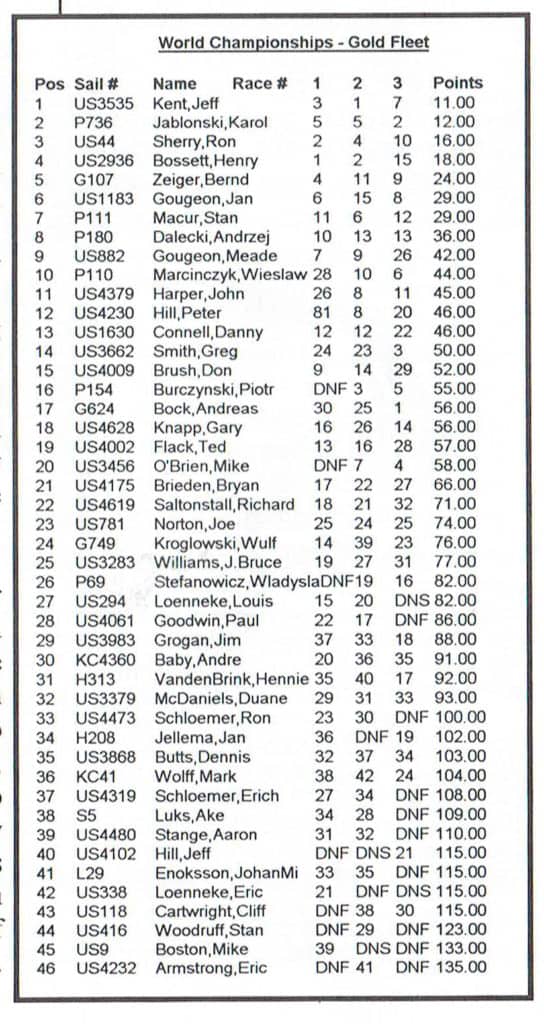 World Championships - Gold Fleet

| Pos | Sail # | Name Race # | 1 | 2 | 3 | Points |
|---|---|---|---|---|---|---|
| 1 | US3535 | Kent,Jeff | 3 | 1 | 7 | 11.00 |
| 2 | P736 | Jablonski,Karol | 5 | 5 | 2 | 12.00 |
| 3 | US44 | Sherry,Ron | 2 | 4 | 10 | 16.00 |
| 4 | US2936 | Bossett,Henry | 1 | 2 | 15 | 18.00 |
| 5 | G107 | Zeiger,Bernd | 4 | 11 | 9 | 24.00 |
| 6 | US1183 | Gougeon,Jan | 6 | 15 | 8 | 29.00 |
| 7 | P111 | Macur,Stan | 11 | 6 | 12 | 29.00 |
| 8 | P180 | Dalecki,Andrzej | 10 | 13 | 13 | 36.00 |
| 9 | US882 | Gougeon,Meade | 7 | 9 | 26 | 42.00 |
| 10 | P110 | Marcinczyk,Wieslaw | 28 | 10 | 6 | 44.00 |
| 11 | US4379 | Harper,John | 26 | 8 | 11 | 45.00 |
| 12 | US4230 | Hill,Peter | 81 | 8 | 20 | 46.00 |
| 13 | US1630 | Connell,Danny | 12 | 12 | 22 | 46.00 |
| 14 | US3662 | Smith,Greg | 24 | 23 | 3 | 50.00 |
| 15 | US4009 | Brush,Don | 9 | 14 | 29 | 52.00 |
| 16 | P154 | Burczynski,Piotr | DNF | 3 | 5 | 55.00 |
| 17 | G624 | Bock,Andreas | 30 | 25 | 1 | 56.00 |
| 18 | US4628 | Knapp,Gary | 16 | 26 | 14 | 56.00 |
| 19 | US4002 | Flack,Ted | 13 | 16 | 28 | 57.00 |
| 20 | US3456 | O'Brien,Mike | DNF | 7 | 4 | 58.00 |
| 21 | US4175 | Brieden,Bryan | 17 | 22 | 27 | 66.00 |
| 22 | US4619 | Saltonstall,Richard | 18 | 21 | 32 | 71.00 |
| 23 | US781 | Norton,Joe | 25 | 24 | 25 | 74.00 |
| 24 | G749 | Kroglowski,Wulf | 14 | 39 | 23 | 76.00 |
| 25 | US3283 | Williams,J.Bruce | 19 | 27 | 31 | 77.00 |
| 26 | P69 | Stefanowicz,Wladysla | DNF | 19 | 16 | 82.00 |
| 27 | US294 | Loenneke,Louis | 15 | 20 | DNS | 82.00 |
| 28 | US4061 | Goodwin,Paul | 22 | 17 | DNF | 86.00 |
| 29 | US3983 | Grogan,Jim | 37 | 33 | 18 | 88.00 |
| 30 | KC4360 | Baby,Andre | 20 | 36 | 35 | 91.00 |
| 31 | H313 | VandenBrink,Hennie | 35 | 40 | 17 | 92.00 |
| 32 | US3379 | McDaniels,Duane | 29 | 31 | 33 | 93.00 |
| 33 | US4473 | Schloemer,Ron | 23 | 30 | DNF | 100.00 |
| 34 | H208 | Jellema,Jan | 36 | DNF | 19 | 102.00 |
| 35 | US3868 | Butts,Dennis | 32 | 37 | 34 | 103.00 |
| 36 | KC41 | Wolff,Mark | 38 | 42 | 24 | 104.00 |
| 37 | US4319 | Schloemer,Erich | 27 | 34 | DNF | 108.00 |
| 38 | S5 | Luks,Ake | 34 | 28 | DNF | 109.00 |
| 39 | US4480 | Stange,Aaron | 31 | 32 | DNF | 110.00 |
| 40 | US4102 | Hill,Jeff | DNF | DNS | 21 | 115.00 |
| 41 | L29 | Enoksson,JohanMi | 33 | 35 | DNF | 115.00 |
| 42 | US338 | Loenneke,Eric | 21 | DNF | DNS | 115.00 |
| 43 | US118 | Cartwright,Cliff | DNF | 38 | 30 | 115.00 |
| 44 | US416 | Woodruff,Stan | DNF | 29 | DNF | 123.00 |
| 45 | US9 | Boston,Mike | 39 | DNS | DNF | 133.00 |
| 46 | US4232 | Armstrong,Eric | DNF | 41 | DNF | 135.00 |